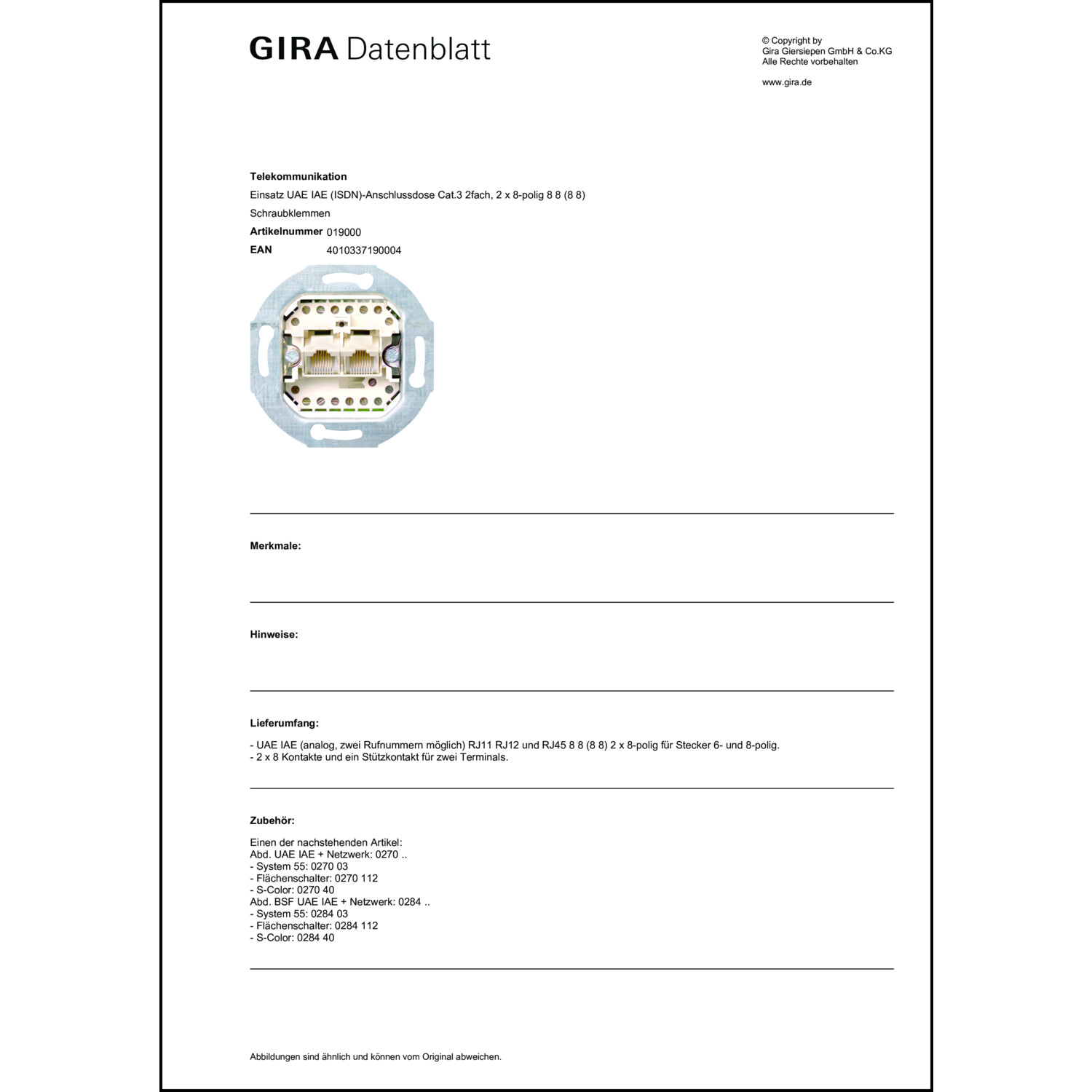 GIRA Datenblatt

© Copyright by
Gira Giersiepen GmbH & Co.KG
Alle Rechte vorbehalten

www.gira.de

**Telekommunikation**
Einsatz UAE IAE (ISDN)-Anschlussdose Cat.3 2fach, 2 x 8-polig 8 8 (8 8)
Schraubklemmen
**Artikelnummer** 019000
**EAN** 4010337190004

**Merkmale:**

**Hinweise:**

**Lieferumfang:**

- UAE IAE (analog, zwei Rufnummern möglich) RJ11 RJ12 und RJ45 8 8 (8 8) 2 x 8-polig für Stecker 6- und 8-polig.
- 2 x 8 Kontakte und ein Stützkontakt für zwei Terminals.

**Zubehör:**

Einen der nachstehenden Artikel:
Abd. UAE IAE + Netzwerk: 0270 ..
- System 55: 0270 03
- Flächenschalter: 0270 112
- S-Color: 0270 40
Abd. BSF UAE IAE + Netzwerk: 0284 ..
- System 55: 0284 03
- Flächenschalter: 0284 112
- S-Color: 0284 40

Abbildungen sind ähnlich und können vom Original abweichen.